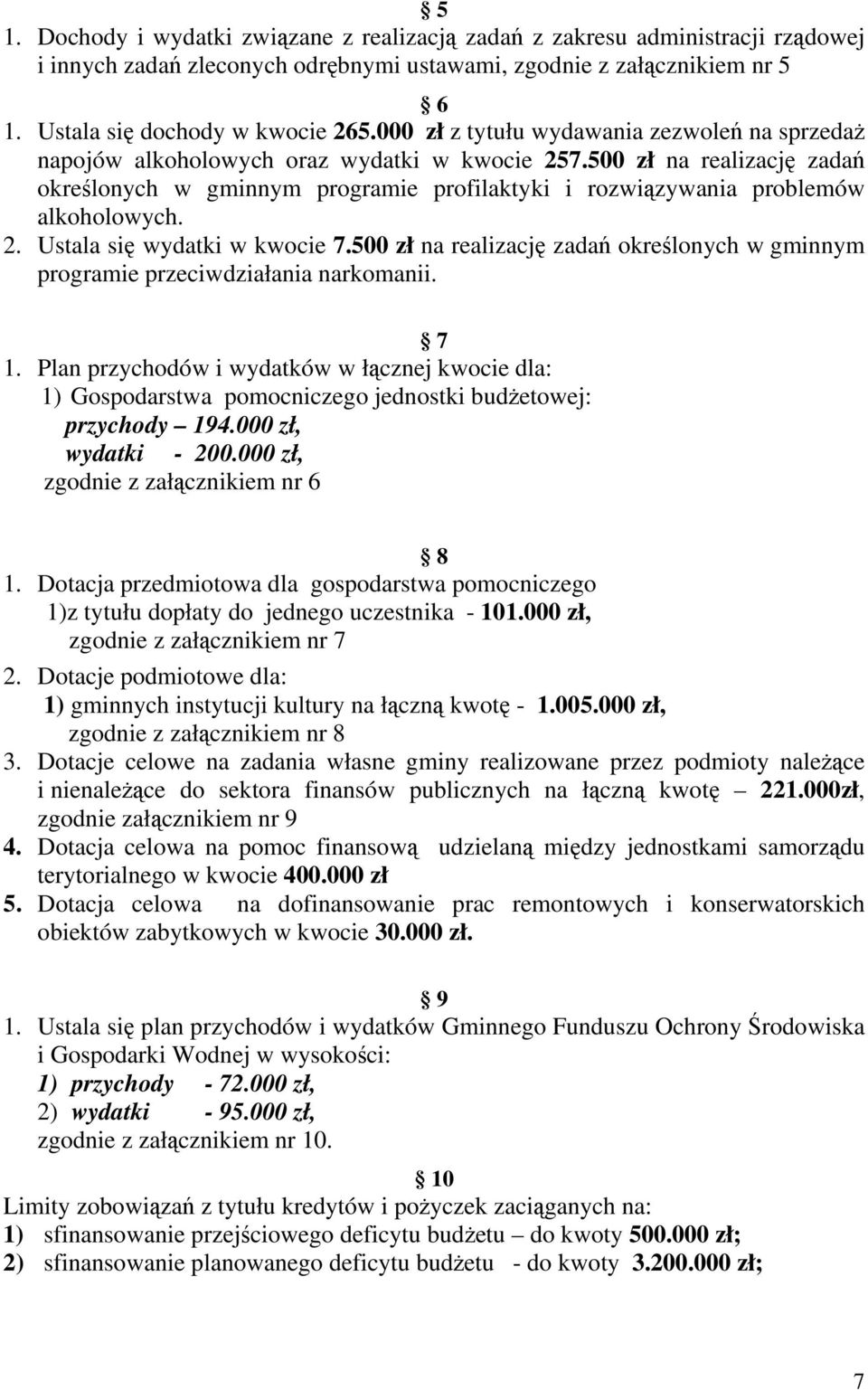 § 5
1. Dochody i wydatki związane z realizacją zadań z zakresu administracji rządowej i innych zadań zleconych odrębnymi ustawami, zgodnie z załącznikiem nr 5

§ 6
1. Ustala się dochody w kwocie 265.000 zł z tytułu wydawania zezwoleń na sprzedaż napojów alkoholowych oraz wydatki w kwocie 257.500 zł na realizację zadań określonych w gminnym programie profilaktyki i rozwiązywania problemów alkoholowych.
2. Ustala się wydatki w kwocie 7.500 zł na realizację zadań określonych w gminnym programie przeciwdziałania narkomanii.

§ 7
1. Plan przychodów i wydatków w łącznej kwocie dla:
1) Gospodarstwa pomocniczego jednostki budżetowej:
przychody – 194.000 zł,
wydatki - 200.000 zł,
zgodnie z załącznikiem nr 6

§ 8
1. Dotacja przedmiotowa dla gospodarstwa pomocniczego
1)z tytułu dopłaty do jednego uczestnika - 101.000 zł,
zgodnie z załącznikiem nr 7
2. Dotacje podmiotowe dla:
1) gminnych instytucji kultury na łączną kwotę - 1.005.000 zł,
zgodnie z załącznikiem nr 8
3. Dotacje celowe na zadania własne gminy realizowane przez podmioty należące i nienależące do sektora finansów publicznych na łączną kwotę – 221.000zł, zgodnie załącznikiem nr 9
4. Dotacja celowa na pomoc finansową udzielaną między jednostkami samorządu terytorialnego w kwocie 400.000 zł
5. Dotacja celowa na dofinansowanie prac remontowych i konserwatorskich obiektów zabytkowych w kwocie 30.000 zł.

§ 9
1. Ustala się plan przychodów i wydatków Gminnego Funduszu Ochrony Środowiska i Gospodarki Wodnej w wysokości:
1) przychody - 72.000 zł,
2) wydatki - 95.000 zł,
zgodnie z załącznikiem nr 10.

§ 10
Limity zobowiązań z tytułu kredytów i pożyczek zaciąganych na:
1) sfinansowanie przejściowego deficytu budżetu – do kwoty 500.000 zł;
2) sfinansowanie planowanego deficytu budżetu - do kwoty 3.200.000 zł;

7